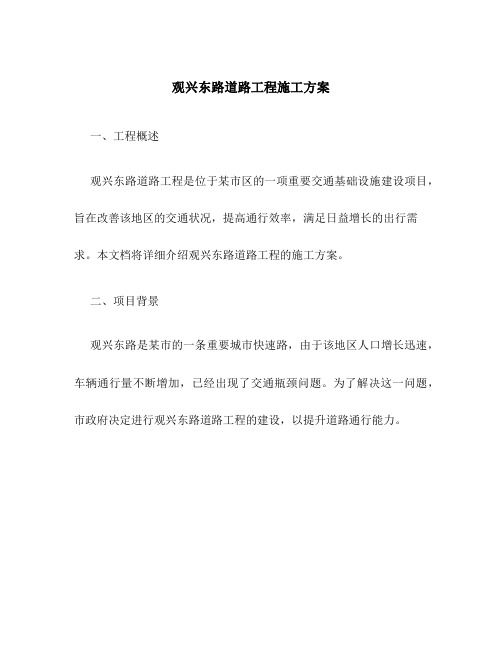 观兴东路道路工程施工方案

一、工程概述

观兴东路道路工程是位于某市区的一项重要交通基础设施建设项目，旨在改善该地区的交通状况，提高通行效率，满足日益增长的出行需求。本文档将详细介绍观兴东路道路工程的施工方案。

二、项目背景

观兴东路是某市的一条重要城市快速路，由于该地区人口增长迅速，车辆通行量不断增加，已经出现了交通瓶颈问题。为了解决这一问题，市政府决定进行观兴东路道路工程的建设，以提升道路通行能力。